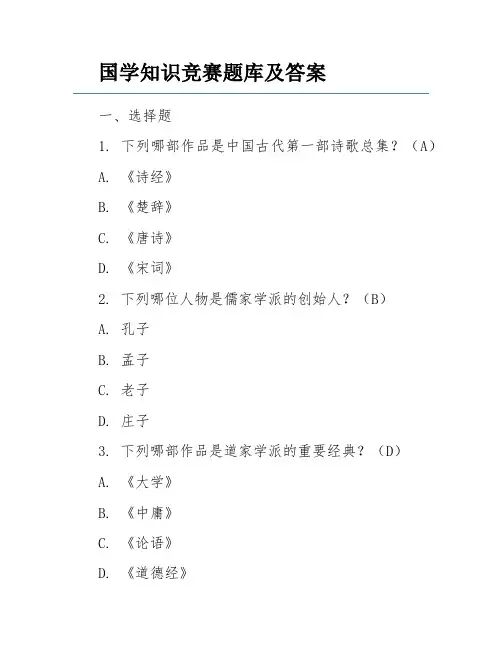 国学知识竞赛题库及答案

一、选择题

1. 下列哪部作品是中国古代第一部诗歌总集？（A）

A. 《诗经》

B. 《楚辞》

C. 《唐诗》

D. 《宋词》

2. 下列哪位人物是儒家学派的创始人？（B）

A. 孔子

B. 孟子

C. 老子

D. 庄子

3. 下列哪部作品是道家学派的重要经典？（D）

A. 《大学》

B. 《中庸》

C. 《论语》

D. 《道德经》